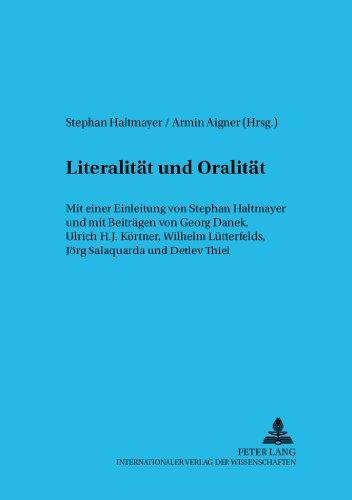 Stephan Haltmayer / Armin Aigner (Hrsg.)

Literalität und Oralität

Mit einer Einleitung von Stephan Haltmayer und mit Beiträgen von Georg Danek, Ulrich H.J. Körtner, Wilhelm Lütterfelds, Jörg Salaquarda und Detlev Thiel

PETER LANG
INTERNATIONALER VERLAG DER WISSENSCHAFTEN